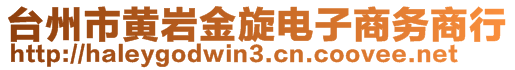 台州市黄岩金旋电子商务商行
http://haleygodwin3.cn.coovee.net